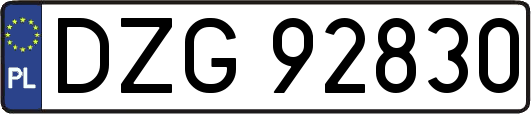 PL
DZG 92830